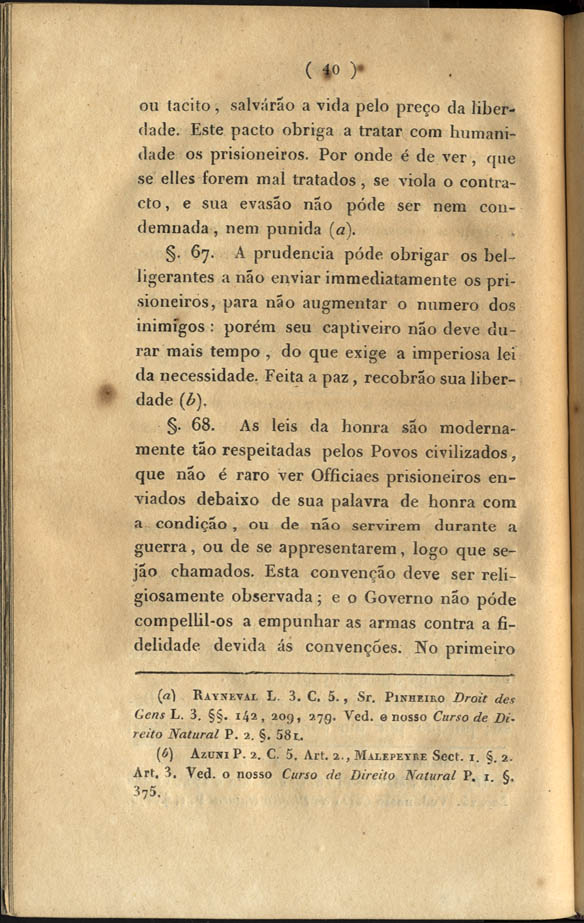 ( 40 )

ou tacito, salvárão a vida pelo preço da liberdade. Este pacto obriga a tratar com humanidade os prisioneiros. Por onde é de ver, que se elles forem mal tratados, se viola o contracto, e sua evasão não póde ser nem condemnada, nem punida (a).

§. 67. A prudencia póde obrigar os belligerantes a não enviar immediatamente os prisioneiros, para não augmentar o numero dos inimigos: porém seu captiveiro não deve durar mais tempo, do que exige a imperiosa lei da necessidade. Feita a paz, recobrão sua liberdade (b).

§. 68. As leis da honra são modernamente tão respeitadas pelos Povos civilizados, que não é raro ver Officiaes prisioneiros enviados debaixo de sua palavra de honra com a condição, ou de não servirem durante a guerra, ou de se appresentarem, logo que sejão chamados. Esta convenção deve ser religiosamente observada; e o Governo não póde compellil-os a empunhar as armas contra a fidelidade devida ás convenções. No primeiro

(a) Rayneval L. 3. C. 5., Sr. Pinheiro Droit des Gens L. 3. §§. 142, 209, 279. Ved. o nosso Curso de Direito Natural P. 2. §. 581.

(b) Azuni P. 2. C. 5. Art. 2., Malepeyre Sect. 1. §. 2. Art. 3. Ved. o nosso Curso de Direito Natural P. 1. §. 375.